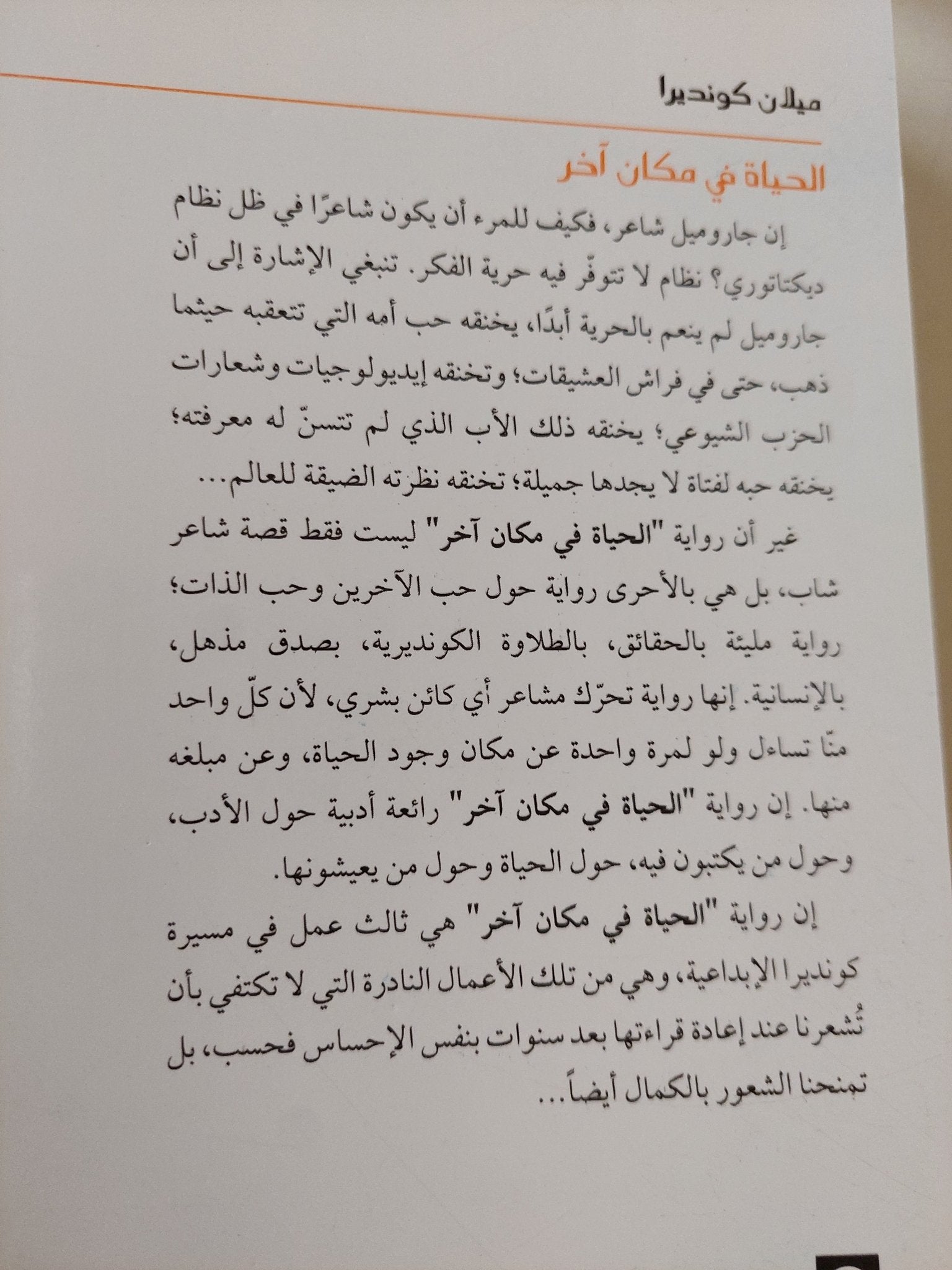 ميلان كونديرا

الحياة في مكان آخر

إن جاروميل شاعر، فكيف للمرء أن يكون شاعرًا في ظل نظام ديكتاتوري؟ نظام لا تتوفّر فيه حرية الفكر. تنبغي الإشارة إلى أن جاروميل لم ينعم بالحرية أبدًا، يخنقه حب أمه التي تتعقبه حيثما ذهب، حتى في فراش العشيقات؛ وتخنقه إيديولوجيات وشعارات الحزب الشيوعي؛ يخنقه ذلك الأب الذي لم تتسنّ له معرفته؛ يخنقه حبه لفتاة لا يجدها جميلة؛ تخنقه نظرته الضيقة للعالم...

غير أن رواية "الحياة في مكان آخر" ليست فقط قصة شاعر شاب، بل هي بالأحرى رواية حول حب الآخرين وحب الذات؛ رواية مليئة بالحقائق، بالطلاوة الكونديرية، بصدق مذهل، بالإنسانية. إنها رواية تحرّك مشاعر أي كائن بشري، لأن كلّ واحد منّا تساءل ولو لمرة واحدة عن مكان وجود الحياة، وعن مبلغه منها. إن رواية "الحياة في مكان آخر" رائعة أدبية حول الأدب، وحول من يكتبون فيه، حول الحياة وحول من يعيشونها.

إن رواية "الحياة في مكان آخر" هي ثالث عمل في مسيرة كونديرا الإبداعية، وهي من تلك الأعمال النادرة التي لا تكتفي بأن تُشعرنا عند إعادة قراءتها بعد سنوات بنفس الإحساس فحسب، بل تمنحنا الشعور بالكمال أيضاً...